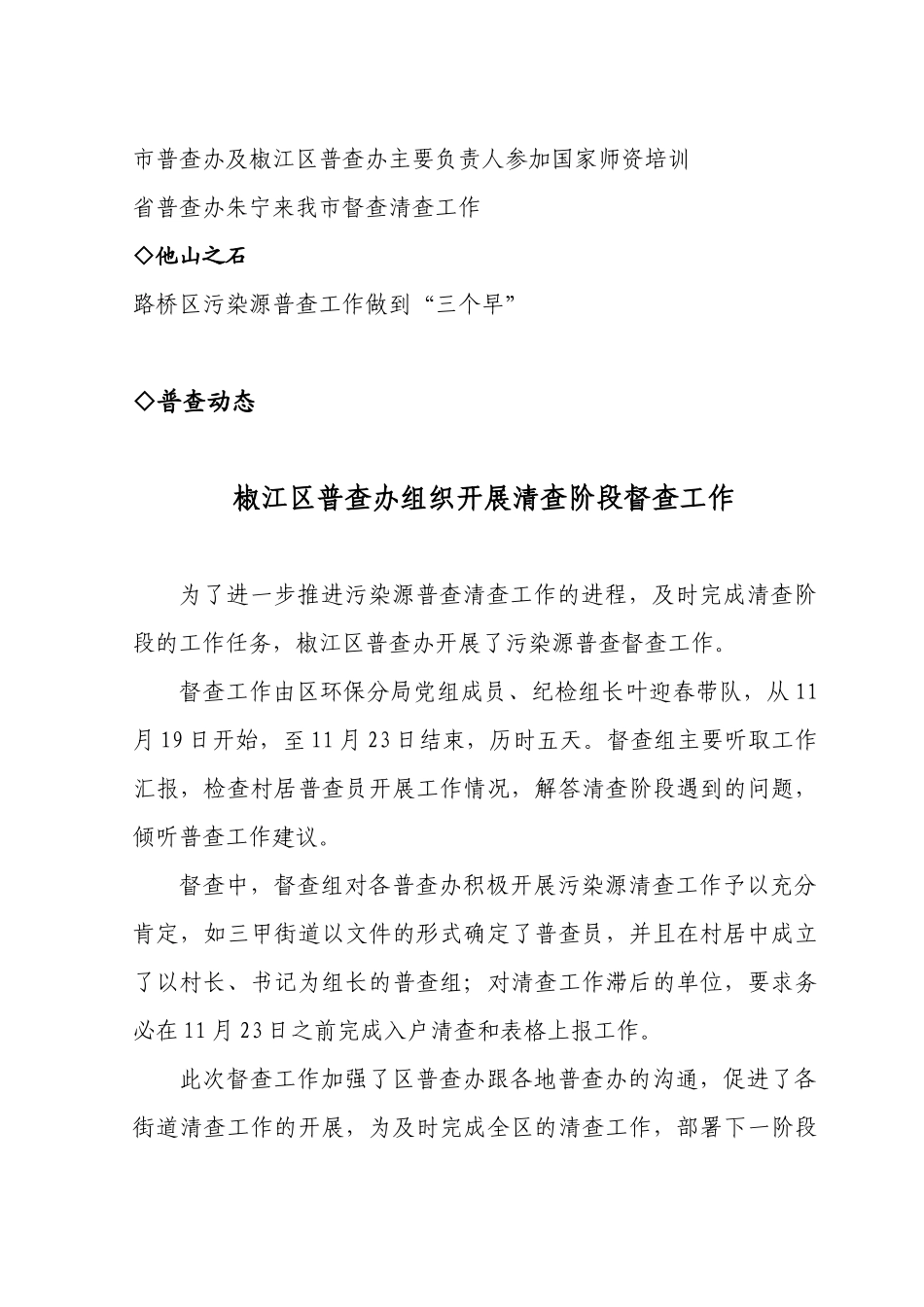 市普查办及椒江区普查办主要负责人参加国家师资培训
省普查办朱宁来我市督查清查工作
◇他山之石
路桥区污染源普查工作做到“三个早”

◇普查动态

椒江区普查办组织开展清查阶段督查工作

为了进一步推进污染源普查清查工作的进程，及时完成清查阶段的工作任务，椒江区普查办开展了污染源普查督查工作。

督查工作由区环保分局党组成员、纪检组长叶迎春带队，从11月19日开始，至11月23日结束，历时五天。督查组主要听取工作汇报，检查村居普查员开展工作情况，解答清查阶段遇到的问题，倾听普查工作建议。

督查中，督查组对各普查办积极开展污染源清查工作予以充分肯定，如三甲街道以文件的形式确定了普查员，并且在村居中成立了以村长、书记为组长的普查组；对清查工作滞后的单位，要求务必在11月23日之前完成入户清查和表格上报工作。

此次督查工作加强了区普查办跟各地普查办的沟通，促进了各街道清查工作的开展，为及时完成全区的清查工作，部署下一阶段